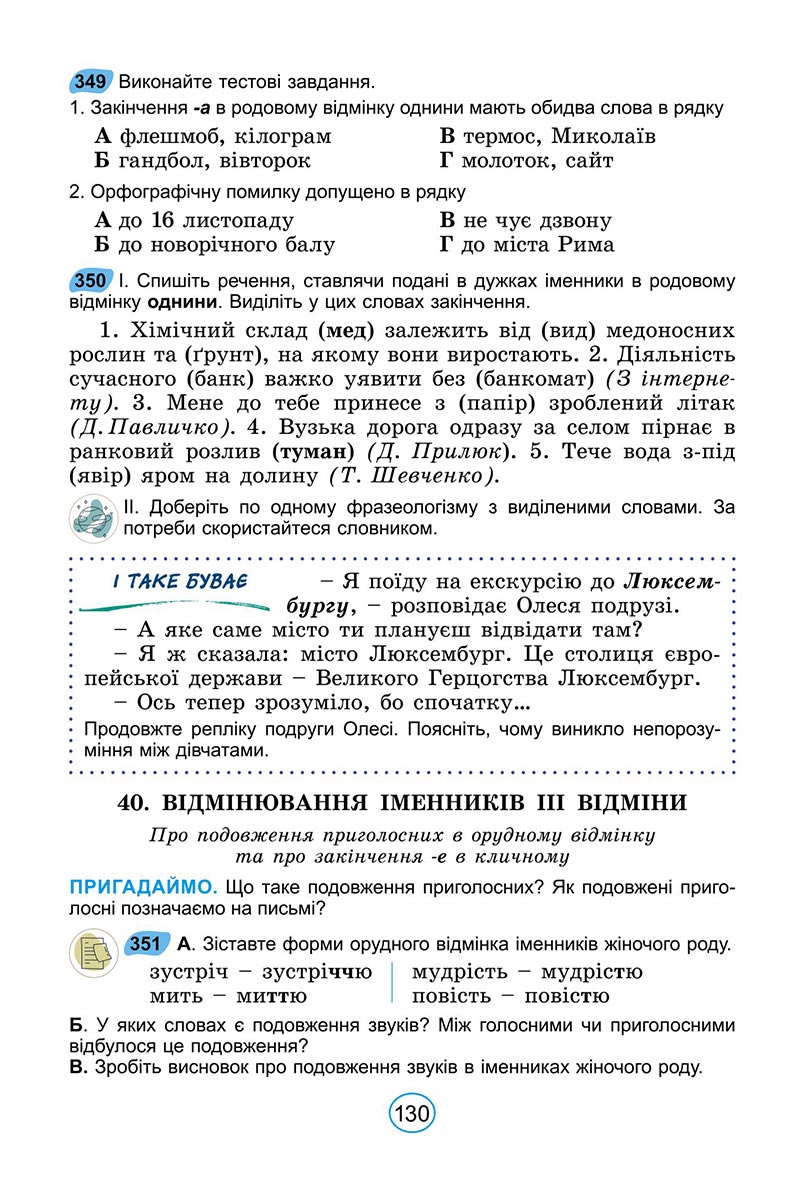 349 Виконайте тестові завдання.

1. Закінчення -а в родовому відмінку однини мають обидва слова в рядку

А флешмоб, кілограм
Б гандбол, вівторок
В термос, Миколаїв
Г молоток, сайт

2. Орфографічну помилку допущено в рядку

А до 16 листопаду
Б до новорічного балу
В не чує дзвону
Г до міста Рима

350 I. Спишіть речення, ставлячи подані в дужках іменники в родовому відмінку однини. Виділіть у цих словах закінчення.

1. Хімічний склад (мед) залежить від (вид) медоносних рослин та (ґрунт), на якому вони виростають. 2. Діяльність сучасного (банк) важко уявити без (банкомат) (З інтернету). 3. Мене до тебе принесе з (папір) зроблений літак (Д. Павличко). 4. Вузька дорога одразу за селом пірнає в ранковий розлив (туман) (Д. Прилюк). 5. Тече вода з-під (явір) яром на долину (Т. Шевченко).

II. Доберіть по одному фразеологізму з виділеними словами. За потреби скористайтеся словником.

І ТАКЕ БУВАЄ – Я поїду на екскурсію до Люксембургу, – розповідає Олеся подрузі.

– А яке саме місто ти плануєш відвідати там?

– Я ж сказала: місто Люксембург. Це столиця європейської держави – Великого Герцогства Люксембург.

– Ось тепер зрозуміло, бо спочатку...

Продовжте репліку подруги Олесі. Поясніть, чому виникло непорозуміння між дівчатами.

40. ВІДМІНЮВАННЯ ІМЕННИКІВ III ВІДМІНИ

Про подовження приголосних в орудному відмінку
та про закінчення -е в кличному

ПРИГАДАЙМО. Що таке подовження приголосних? Як подовжені приголосні позначаємо на письмі?

351 А. Зіставте форми орудного відмінка іменників жіночого роду.

зустріч – зустріччю
мить – миттю
мудрість – мудрістю
повість – повістю

Б. У яких словах є подовження звуків? Між голосними чи приголосними відбулося це подовження?

В. Зробіть висновок про подовження звуків в іменниках жіночого роду.

130